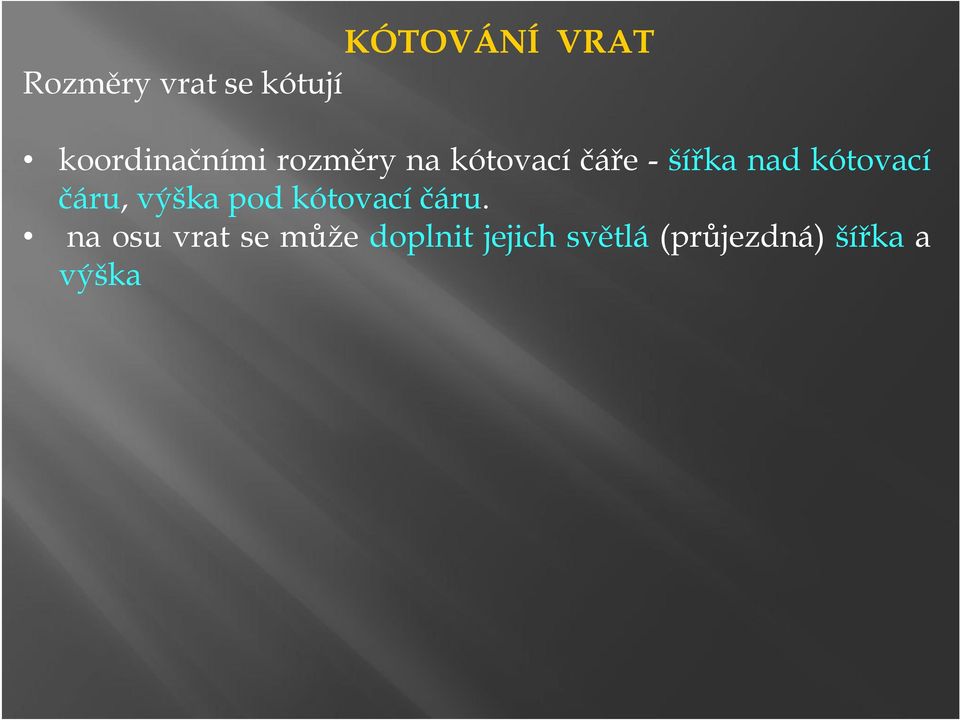 KÓTOVÁNÍ VRAT

Rozměry vrat se kótují

• koordinačními rozměry na kótovací čáře - šířka nad kótovací čáru, výška pod kótovací čáru.
• na osu vrat se může doplnit jejich světlá (průjezdná) šířka a výška